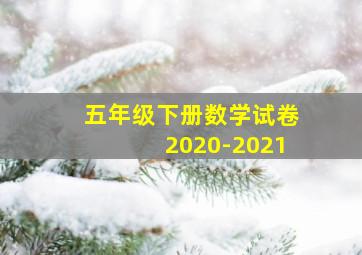 五年级下册数学试卷
2020-2021